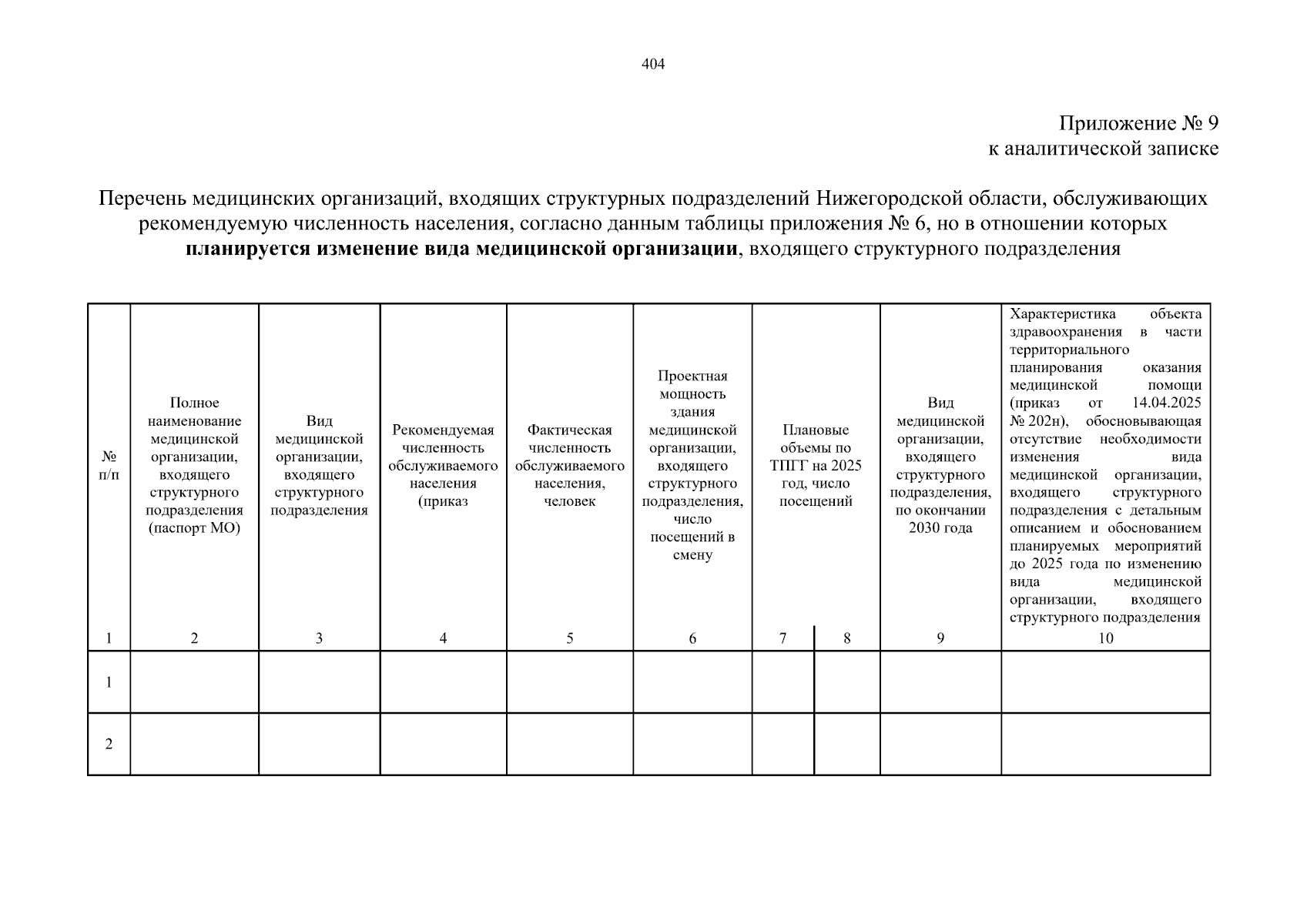 404

Приложение № 9
к аналитической записке

Перечень медицинских организаций, входящих структурных подразделений Нижегородской области, обслуживающих рекомендуемую численность населения, согласно данным таблицы приложения № 6, но в отношении которых планируется изменение вида медицинской организации, входящего структурного подразделения

| № п/п | Полное наименование медицинской организации, входящего структурного подразделения (паспорт МО) | Вид медицинской организации, входящего структурного подразделения | Рекомендуемая численность обслуживаемого населения (приказ | Фактическая численность обслуживаемого населения, человек | Проектная мощность здания медицинской организации, входящего структурного подразделения, число посещений в смену | Плановые объемы по ТПГГ на 2025 год, число посещений | | Вид медицинской организации, входящего структурного подразделения, по окончании 2030 года | Характеристика объекта здравоохранения в части территориального планирования оказания медицинской помощи (приказ от 14.04.2025 № 202н), обосновывающая отсутствие необходимости изменения вида медицинской организации, входящего структурного подразделения с детальным описанием и обоснованием планируемых мероприятий до 2025 года по изменению вида медицинской организации, входящего структурного подразделения |
|---|---|---|---|---|---|---|---|---|---|
| 1 | 2 | 3 | 4 | 5 | 6 | 7 | 8 | 9 | 10 |
| 1 | | | | | | | | | |
| 2 | | | | | | | | | |